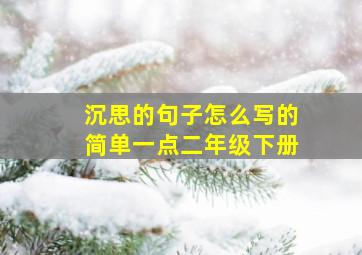 沉思的句子怎么写的
简单一点二年级下册